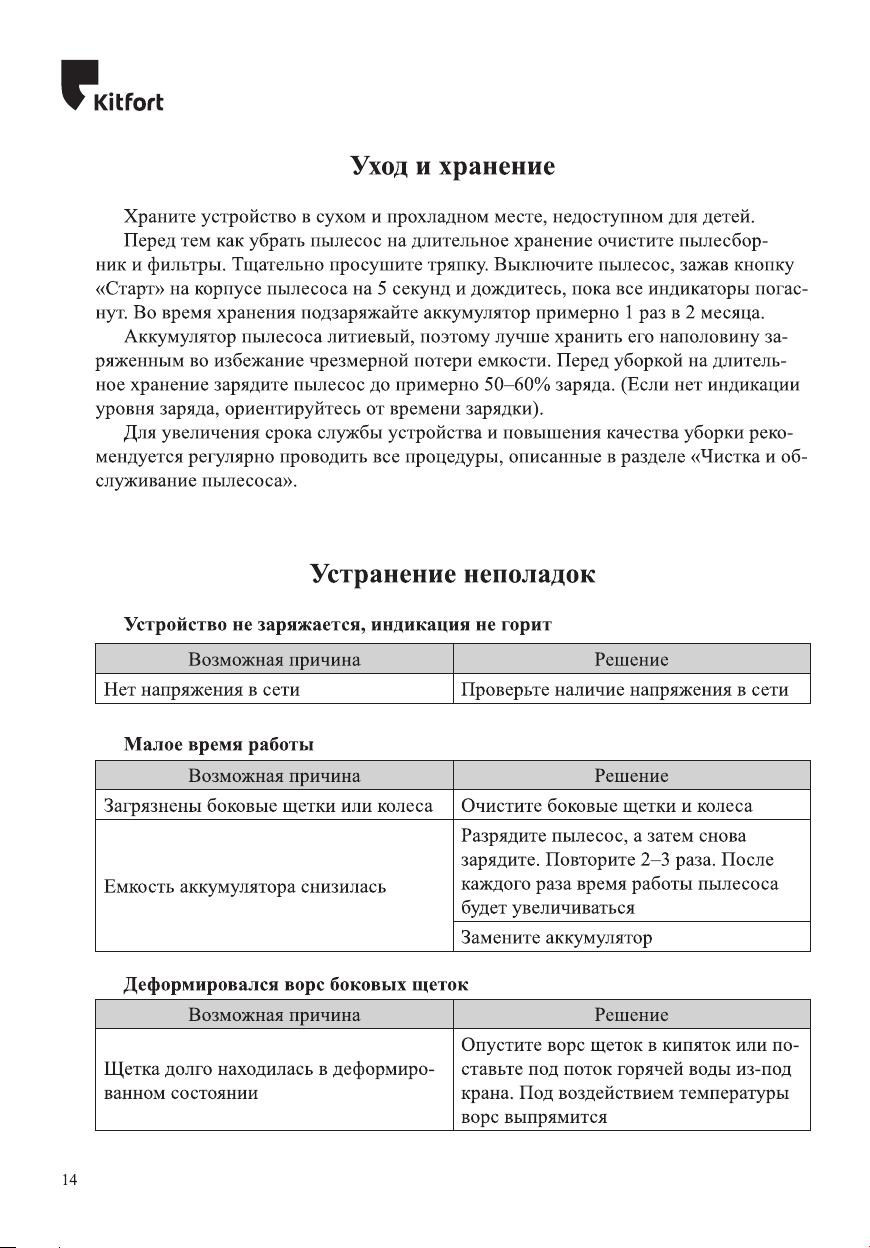 Kitfort

Уход и хранение

Храните устройство в сухом и прохладном месте, недоступном для детей.

Перед тем как убрать пылесос на длительное хранение очистите пылесборник и фильтры. Тщательно просушите тряпку. Выключите пылесос, зажав кнопку «Старт» на корпусе пылесоса на 5 секунд и дождитесь, пока все индикаторы погаснут. Во время хранения подзаряжайте аккумулятор примерно 1 раз в 2 месяца.

Аккумулятор пылесоса литиевый, поэтому лучше хранить его наполовину заряженным во избежание чрезмерной потери емкости. Перед уборкой на длительное хранение зарядите пылесос до примерно 50–60% заряда. (Если нет индикации уровня заряда, ориентируйтесь от времени зарядки).

Для увеличения срока службы устройства и повышения качества уборки рекомендуется регулярно проводить все процедуры, описанные в разделе «Чистка и обслуживание пылесоса».

Устранение неполадок

Устройство не заряжается, индикация не горит

| Возможная причина | Решение |
|---|---|
| Нет напряжения в сети | Проверьте наличие напряжения в сети |

Малое время работы

| Возможная причина | Решение |
|---|---|
| Загрязнены боковые щетки или колеса | Очистите боковые щетки и колеса |
| Емкость аккумулятора снизилась | Разрядите пылесос, а затем снова зарядите. Повторите 2–3 раза. После каждого раза время работы пылесоса будет увеличиваться |
| | Замените аккумулятор |

Деформировался ворс боковых щеток

| Возможная причина | Решение |
|---|---|
| Щетка долго находилась в деформированном состоянии | Опустите ворс щеток в кипяток или поставьте под поток горячей воды из-под крана. Под воздействием температуры ворс выпрямится |

14